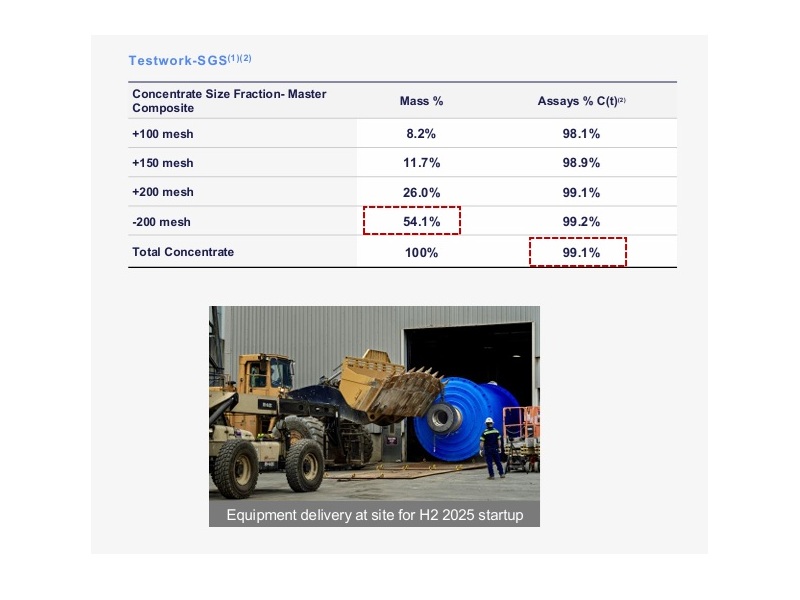 Testwork-SGS$^{(1)(2)}$

| Concentrate Size Fraction- Master Composite | Mass % | Assays % C(t)$^{(2)}$ |
|---|---|---|
| +100 mesh | 8.2% | 98.1% |
| +150 mesh | 11.7% | 98.9% |
| +200 mesh | 26.0% | 99.1% |
| -200 mesh | 54.1% | 99.2% |
| Total Concentrate | 100% | 99.1% |

Equipment delivery at site for H2 2025 startup